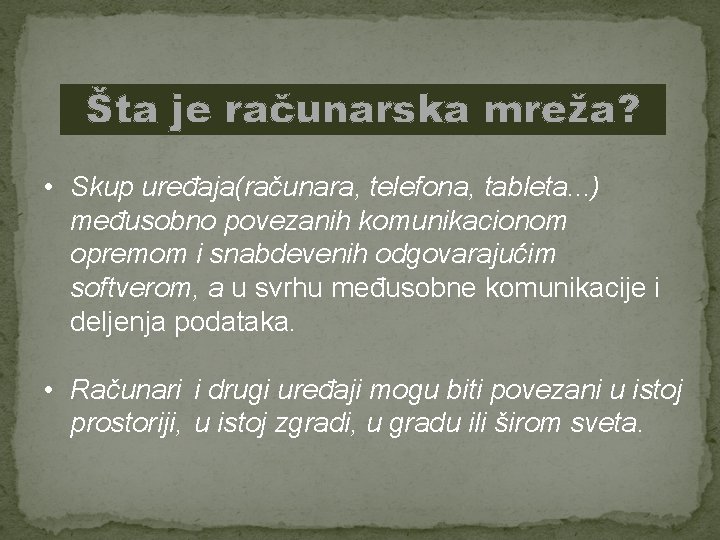 Šta je računarska mreža?

• Skup uređaja(računara, telefona, tableta...) međusobno povezanih komunikacionom opremom i snabdevenih odgovarajućim softverom, a u svrhu međusobne komunikacije i deljenja podataka.

• Računari i drugi uređaji mogu biti povezani u istoj prostoriji, u istoj zgradi, u gradu ili širom sveta.